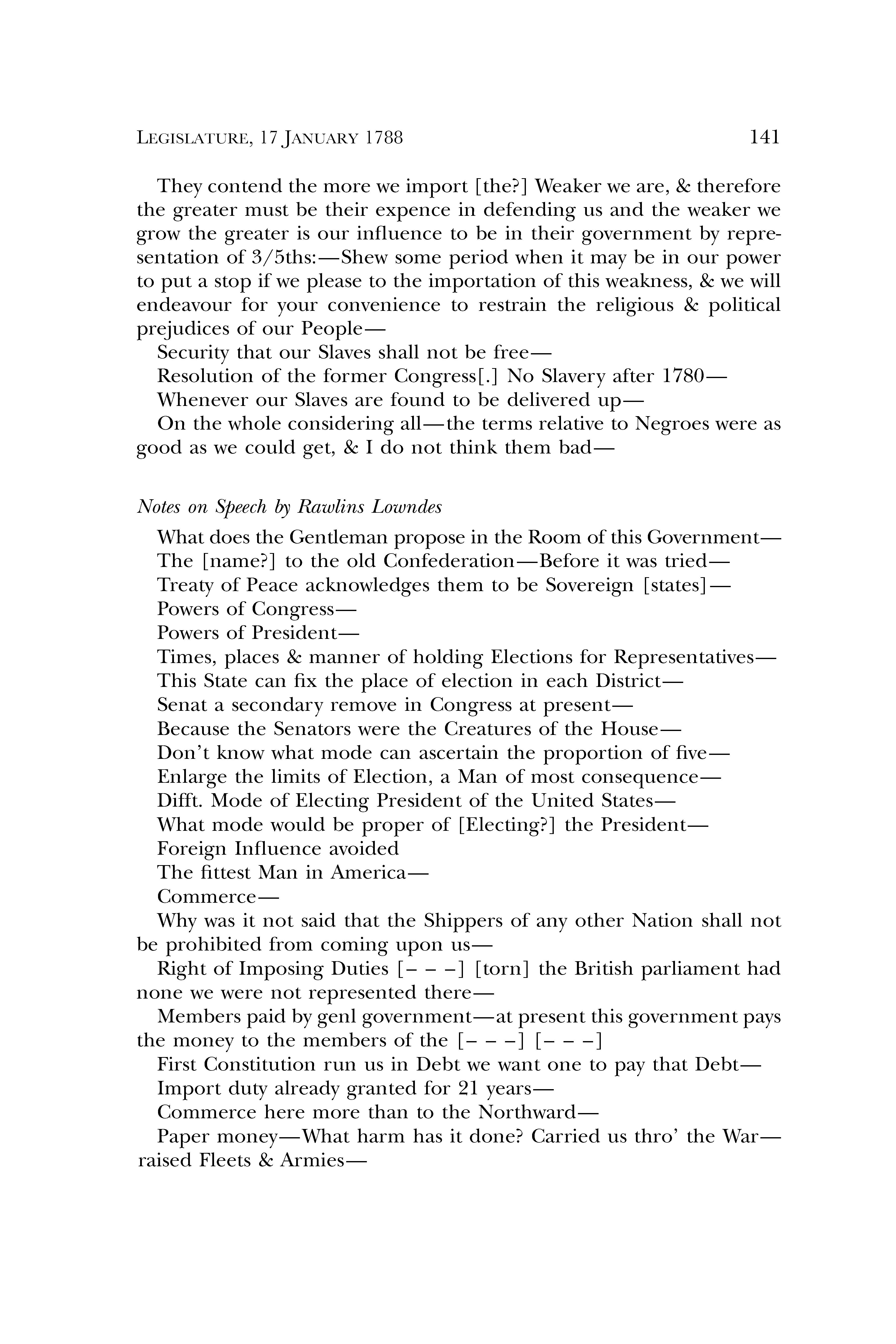 LEGISLATURE, 17 JANUARY 1788 141

They contend the more we import [the?] Weaker we are, & therefore the greater must be their expence in defending us and the weaker we grow the greater is our influence to be in their government by representation of 3/5ths:—Shew some period when it may be in our power to put a stop if we please to the importation of this weakness, & we will endeavour for your convenience to restrain the religious & political prejudices of our People—

Security that our Slaves shall not be free—

Resolution of the former Congress[.] No Slavery after 1780—

Whenever our Slaves are found to be delivered up—

On the whole considering all—the terms relative to Negroes were as good as we could get, & I do not think them bad—

Notes on Speech by Rawlins Lowndes

What does the Gentleman propose in the Room of this Government—

The [name?] to the old Confederation—Before it was tried—

Treaty of Peace acknowledges them to be Sovereign [states]—

Powers of Congress—

Powers of President—

Times, places & manner of holding Elections for Representatives—

This State can fix the place of election in each District—

Senat a secondary remove in Congress at present—

Because the Senators were the Creatures of the House—

Don't know what mode can ascertain the proportion of five—

Enlarge the limits of Election, a Man of most consequence—

Difft. Mode of Electing President of the United States—

What mode would be proper of [Electing?] the President—

Foreign Influence avoided

The fittest Man in America—

Commerce—

Why was it not said that the Shippers of any other Nation shall not be prohibited from coming upon us—

Right of Imposing Duties [– – –] [torn] the British parliament had none we were not represented there—

Members paid by genl government—at present this government pays the money to the members of the [– – –] [– – –]

First Constitution run us in Debt we want one to pay that Debt—

Import duty already granted for 21 years—

Commerce here more than to the Northward—

Paper money—What harm has it done? Carried us thro' the War—raised Fleets & Armies—